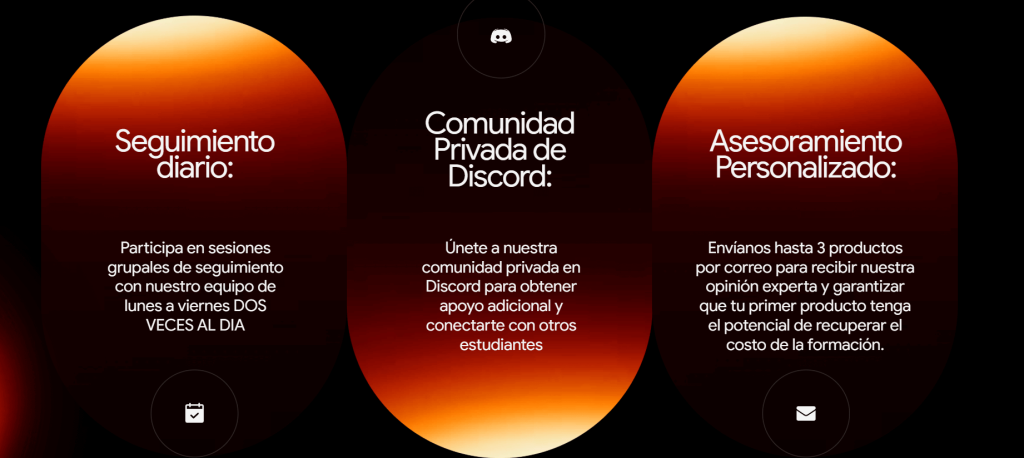 Seguimiento diario:

Participa en sesiones grupales de seguimiento con nuestro equipo de lunes a viernes DOS VECES AL DIA

Comunidad Privada de Discord:

Únete a nuestra comunidad privada en Discord para obtener apoyo adicional y conectarte con otros estudiantes

Asesoramiento Personalizado:

Envíanos hasta 3 productos por correo para recibir nuestra opinión experta y garantizar que tu primer producto tenga el potencial de recuperar el costo de la formación.